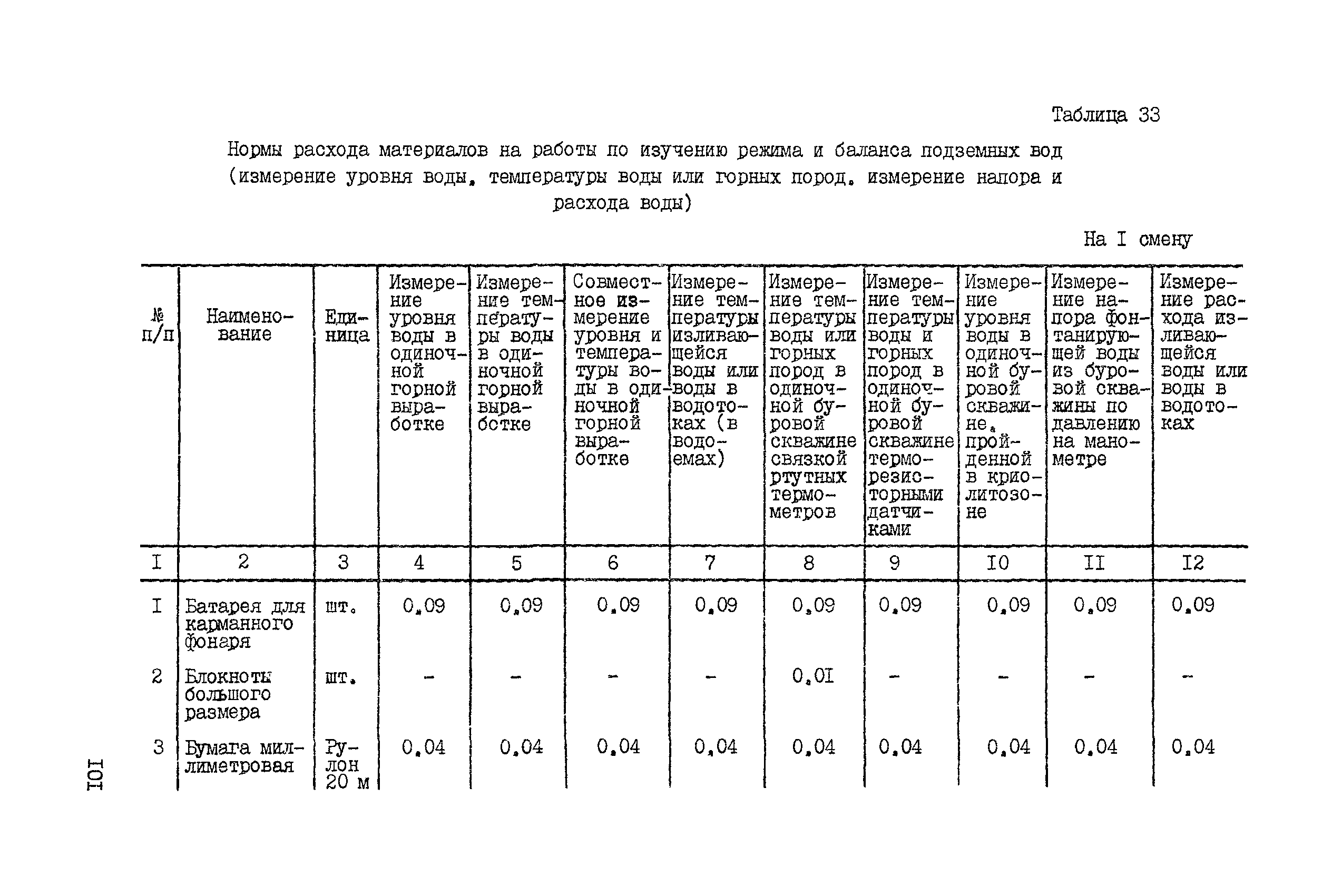 Таблица 33

Нормы расхода материалов на работы по изучению режима и баланса подземных вод (измерение уровня воды, температуры воды или горных пород, измерение напора и расхода воды)

На I смену

| № п/п | Наименование | Единица | Измерение уровня воды в одиночной горной выработке | Измерение температуры воды в одиночной горной выработке | Совместное измерение уровня и температуры воды в одиночной горной выработке | Измерение температуры изливающейся воды или воды в водотоках (в водоемах) | Измерение температуры воды или горных пород в одиночной буровой скважине связкой ртутных термометров | Измерение температуры воды и горных пород в одиночной буровой скважине терморезисторными датчиками | Измерение уровня воды в одиночной буровой скважине, пройденной в криолитозоне | Измерение напора фонтанирующей воды из буровой скважины по давлению на манометре | Измерение расхода изливающейся воды или воды в водотоках |
|---|---|---|---|---|---|---|---|---|---|---|---|
| I | 2 | 3 | 4 | 5 | 6 | 7 | 8 | 9 | I0 | II | I2 |
| I | Батарея для карманного фонаря | шт. | 0,09 | 0,09 | 0,09 | 0,09 | 0,09 | 0,09 | 0,09 | 0,09 | 0,09 |
| 2 | Блокноты большого размера | шт. | - | - | - | - | 0,0I | - | - | - | - |
| 3 | Бумага миллиметровая | Рулон 20 м | 0,04 | 0,04 | 0,04 | 0,04 | 0,04 | 0,04 | 0,04 | 0,04 | 0,04 |

I0I